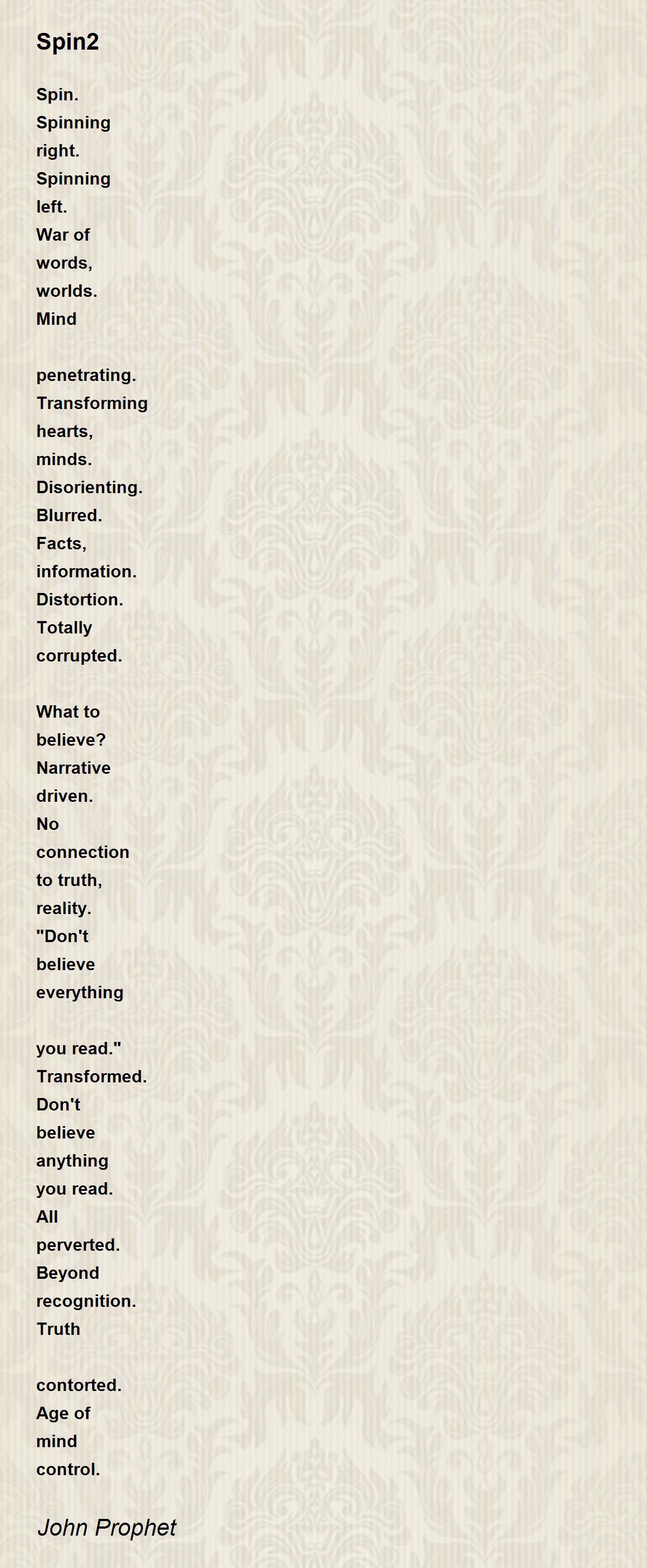 Spin2

Spin.
Spinning
right.
Spinning
left.
War of
words,
worlds.
Mind

penetrating.
Transforming
hearts,
minds.
Disorienting.
Blurred.
Facts,
information.
Distortion.
Totally
corrupted.

What to
believe?
Narrative
driven.
No
connection
to truth,
reality.
"Don't
believe
everything

you read."
Transformed.
Don't
believe
anything
you read.
All
perverted.
Beyond
recognition.
Truth

contorted.
Age of
mind
control.

John Prophet